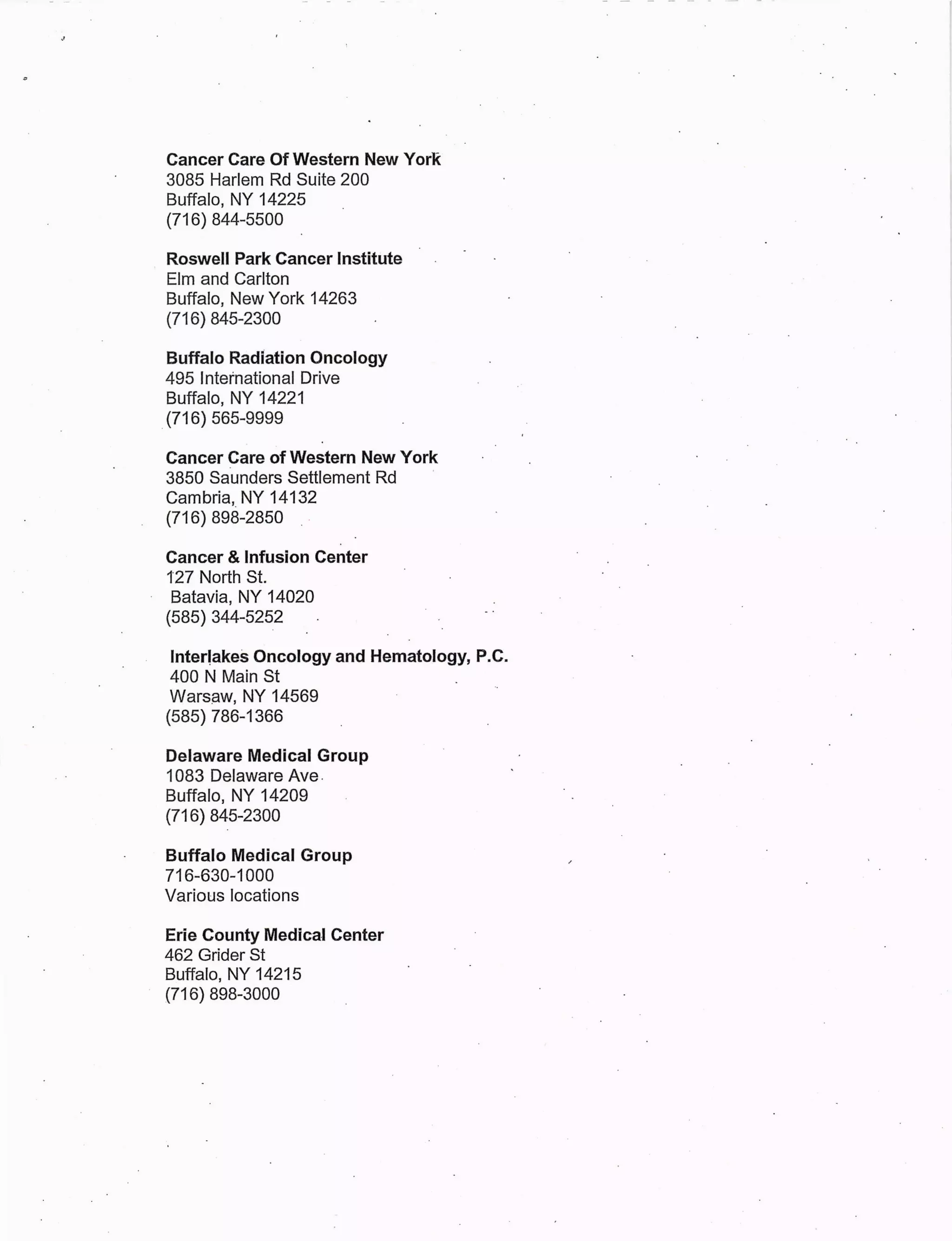 Cancer Care Of Western New York
3085 Harlem Rd Suite 200
Buffalo, NY 14225
(716) 844-5500

Roswell Park Cancer Institute
Elm and Carlton
Buffalo, New York 14263
(716) 845-2300

Buffalo Radiation Oncology
495 International Drive
Buffalo, NY 14221
(716) 565-9999

Cancer Care of Western New York
3850 Saunders Settlement Rd
Cambria, NY 14132
(716) 898-2850

Cancer & Infusion Center
127 North St.
Batavia, NY 14020
(585) 344-5252

Interlakes Oncology and Hematology, P.C.
400 N Main St
Warsaw, NY 14569
(585) 786-1366

Delaware Medical Group
1083 Delaware Ave
Buffalo, NY 14209
(716) 845-2300

Buffalo Medical Group
716-630-1000
Various locations

Erie County Medical Center
462 Grider St
Buffalo, NY 14215
(716) 898-3000